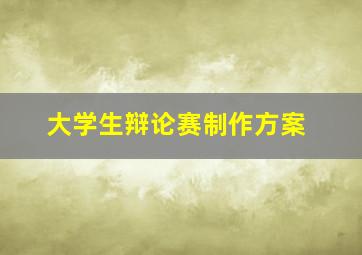 大学生辩论赛制作方案